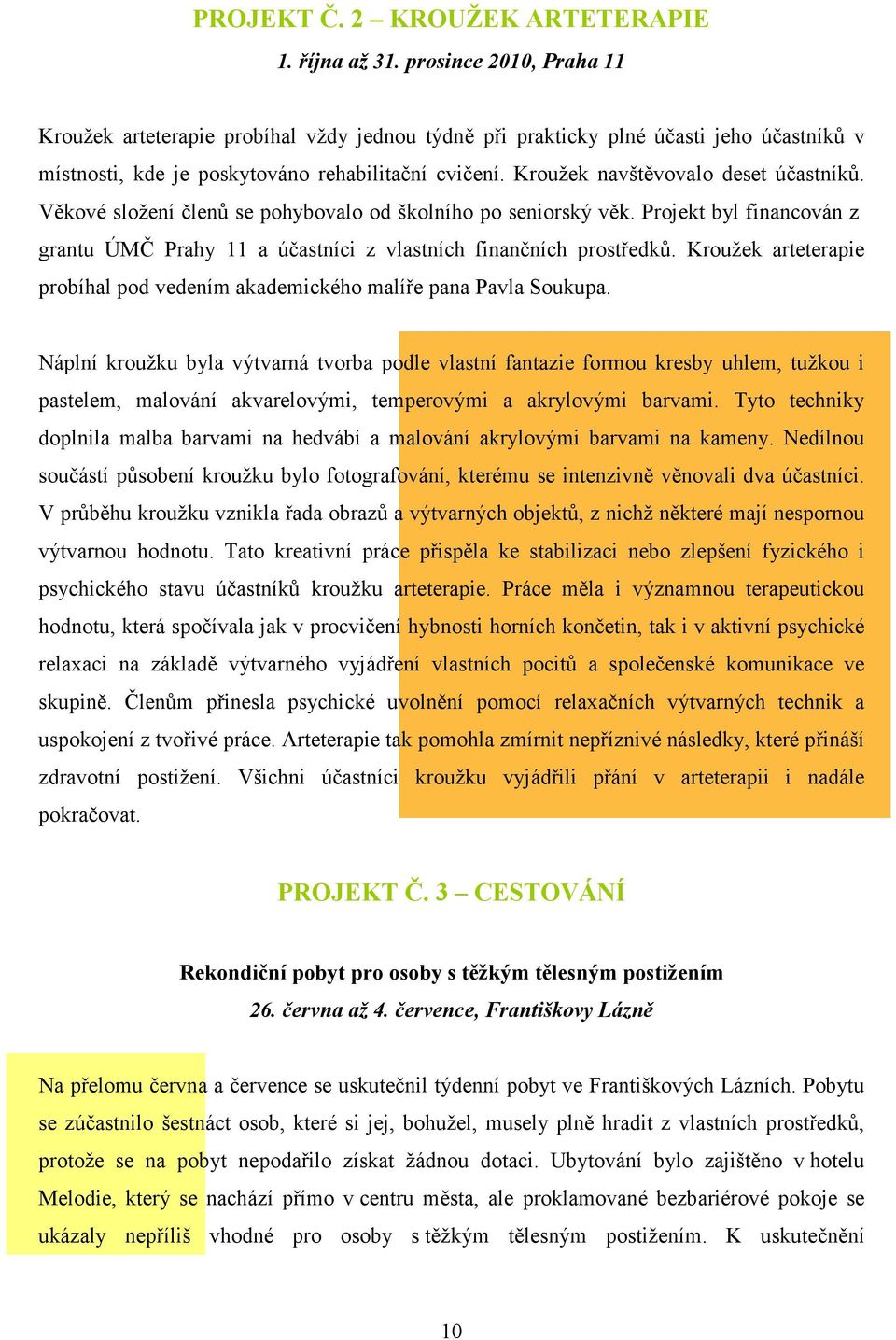 PROJEKT Č. 2 – KROUŽEK ARTETERAPIE
1. října až 31. prosince 2010, Praha 11

Kroužek arteterapie probíhal vždy jednou týdně při prakticky plné účasti jeho účastníků v místnosti, kde je poskytováno rehabilitační cvičení. Kroužek navštěvovalo deset účastníků. Věkové složení členů se pohybovalo od školního po seniorský věk. Projekt byl financován z grantu ÚMČ Prahy 11 a účastníci z vlastních finančních prostředků. Kroužek arteterapie probíhal pod vedením akademického malíře pana Pavla Soukupa.

Náplní kroužku byla výtvarná tvorba podle vlastní fantazie formou kresby uhlem, tužkou i pastelem, malování akvarelovými, temperovými a akrylovými barvami. Tyto techniky doplnila malba barvami na hedvábí a malování akrylovými barvami na kameny. Nedílnou součástí působení kroužku bylo fotografování, kterému se intenzivně věnovali dva účastníci. V průběhu kroužku vznikla řada obrazů a výtvarných objektů, z nichž některé mají nespornou výtvarnou hodnotu. Tato kreativní práce přispěla ke stabilizaci nebo zlepšení fyzického i psychického stavu účastníků kroužku arteterapie. Práce měla i významnou terapeutickou hodnotu, která spočívala jak v procvičení hybnosti horních končetin, tak i v aktivní psychické relaxaci na základě výtvarného vyjádření vlastních pocitů a společenské komunikace ve skupině. Členům přinesla psychické uvolnění pomocí relaxačních výtvarných technik a uspokojení z tvořivé práce. Arteterapie tak pomohla zmírnit nepříznivé následky, které přináší zdravotní postižení. Všichni účastníci kroužku vyjádřili přání v arteterapii i nadále pokračovat.

PROJEKT Č. 3 – CESTOVÁNÍ

Rekondiční pobyt pro osoby s těžkým tělesným postižením
26. června až 4. července, Františkovy Lázně

Na přelomu června a července se uskutečnil týdenní pobyt ve Františkových Lázních. Pobytu se zúčastnilo šestnáct osob, které si jej, bohužel, musely plně hradit z vlastních prostředků, protože se na pobyt nepodařilo získat žádnou dotaci. Ubytování bylo zajištěno v hotelu Melodie, který se nachází přímo v centru města, ale proklamované bezbariérové pokoje se ukázaly nepříliš vhodné pro osoby s těžkým tělesným postižením. K uskutečnění

10